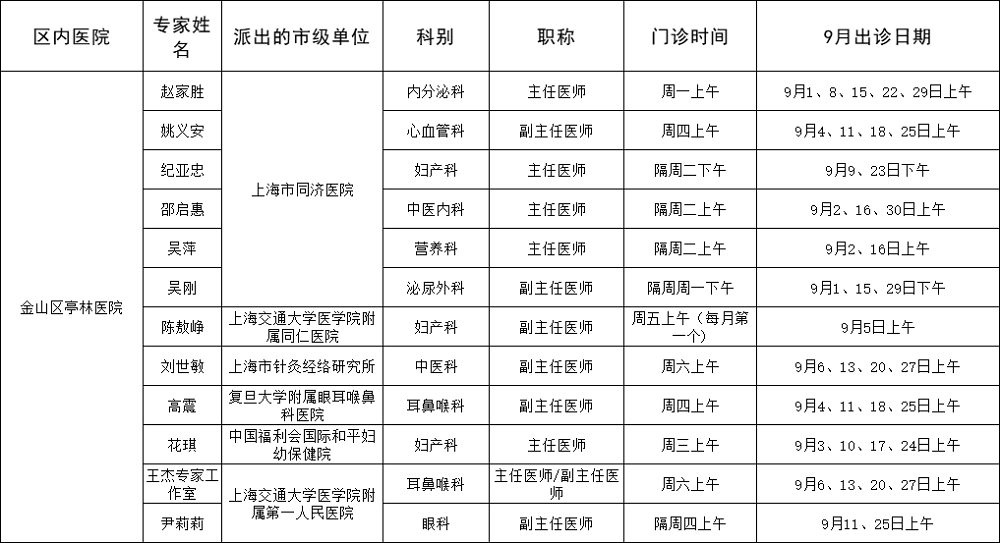 | 区内医院 | 专家姓名 | 派出的市级单位 | 科别 | 职称 | 门诊时间 | 9月出诊日期 |
|---|---|---|---|---|---|---|
| 金山区亭林医院 | 赵家胜 | 上海市同济医院 | 内分泌科 | 主任医师 | 周一上午 | 9月1、8、15、22、29日上午 |
| | 姚义安 | | 心血管科 | 副主任医师 | 周四上午 | 9月4、11、18、25日上午 |
| | 纪亚忠 | | 妇产科 | 主任医师 | 隔周二下午 | 9月9、23日下午 |
| | 邵启惠 | | 中医内科 | 主任医师 | 隔周二上午 | 9月2、16、30日上午 |
| | 吴萍 | | 营养科 | 主任医师 | 隔周二上午 | 9月2、16日上午 |
| | 吴刚 | | 泌尿外科 | 副主任医师 | 隔周周一下午 | 9月1、15、29日下午 |
| | 陈敖峥 | 上海交通大学医学院附属同仁医院 | 妇产科 | 副主任医师 | 周五上午（每月第一个） | 9月5日上午 |
| | 刘世敏 | 上海市针灸经络研究所 | 中医科 | 副主任医师 | 周六上午 | 9月6、13、20、27日上午 |
| | 高震 | 复旦大学附属眼耳喉鼻科医院 | 耳鼻喉科 | 副主任医师 | 周四上午 | 9月4、11、18、25日上午 |
| | 花琪 | 中国福利会国际和平妇幼保健院 | 妇产科 | 主任医师 | 周三上午 | 9月3、10、17、24日上午 |
| | 王杰专家工作室 | 上海交通大学医学院附属第一人民医院 | 耳鼻喉科 | 主任医师/副主任医师 | 周六上午 | 9月6、13、20、27日上午 |
| | 尹莉莉 | | 眼科 | 副主任医师 | 隔周四上午 | 9月11、25日上午 |